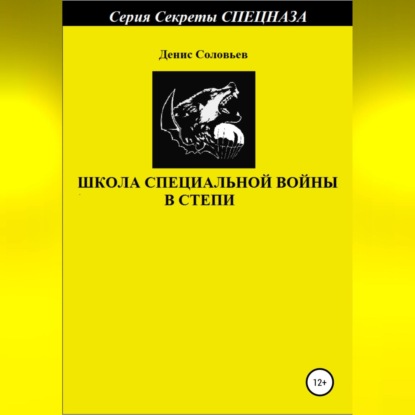 Серия Секреты СПЕЦНАЗА

Денис Соловьев

ШКОЛА СПЕЦИАЛЬНОЙ ВОЙНЫ В СТЕПИ

12+